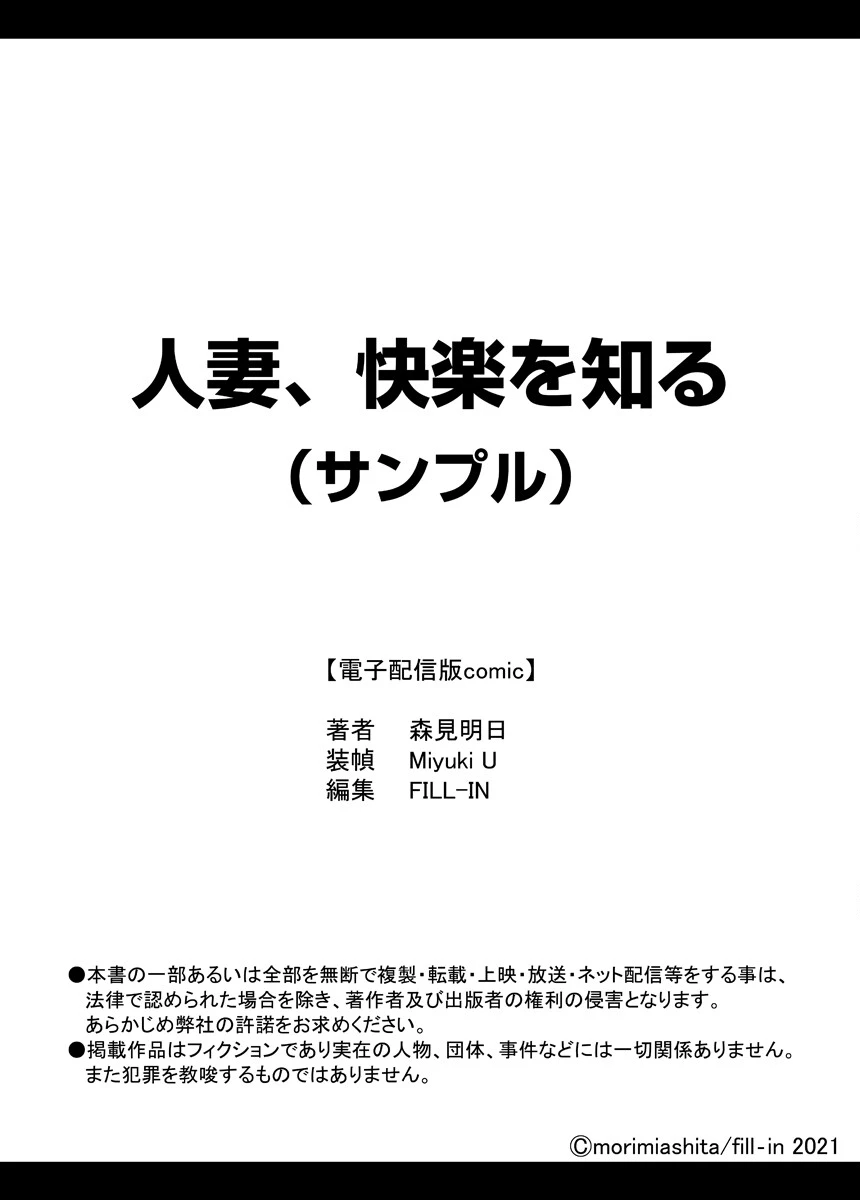 人妻、快楽を知る
（サンプル）

【電子配信版comic】

著者　森見明日
装幀　Miyuki U
編集　FILL-IN

●本書の一部あるいは全部を無断で複製・転載・上映・放送・ネット配信等をする事は、法律で認められた場合を除き、著作者及び出版者の権利の侵害となります。あらかじめ弊社の許諾をお求めください。
●掲載作品はフィクションであり実在の人物、団体、事件などには一切関係ありません。また犯罪を教唆するものではありません。

©morimiashita/fill-in 2021